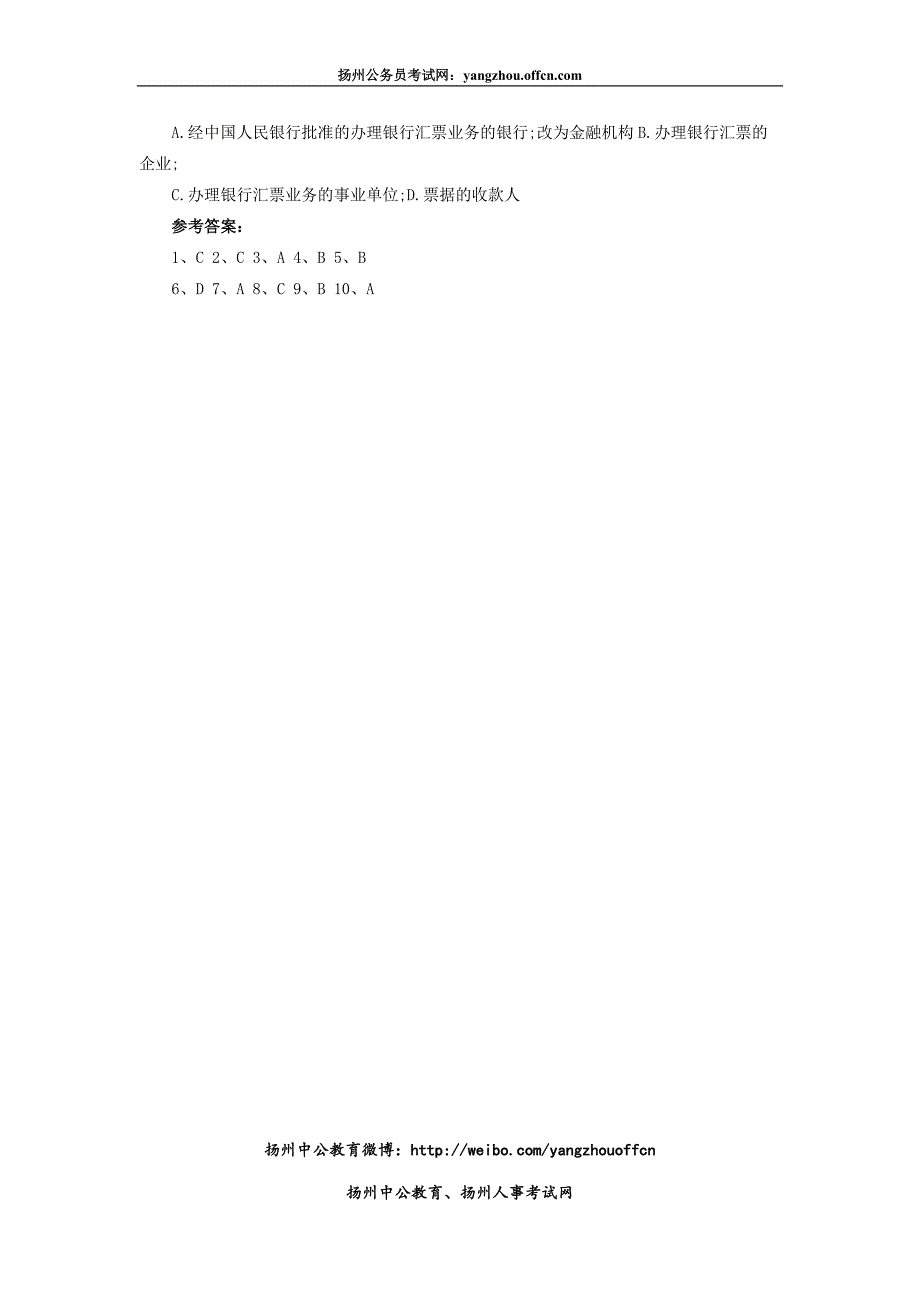 扬州公务员考试网：yangzhou.offcn.com

A.经中国人民银行批准的办理银行汇票业务的银行;改为金融机构 B.办理银行汇票的企业;

C.办理银行汇票业务的事业单位;D.票据的收款人

参考答案：

1、C 2、C 3、A 4、B 5、B

6、D 7、A 8、C 9、B 10、A

扬州中公教育微博：http://weibo.com/yangzhouoffcn

扬州中公教育、扬州人事考试网